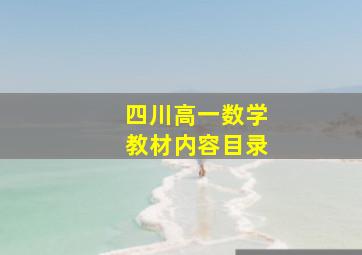 四川高一数学
教材内容目录